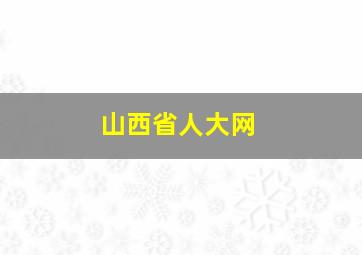 山西省人大网